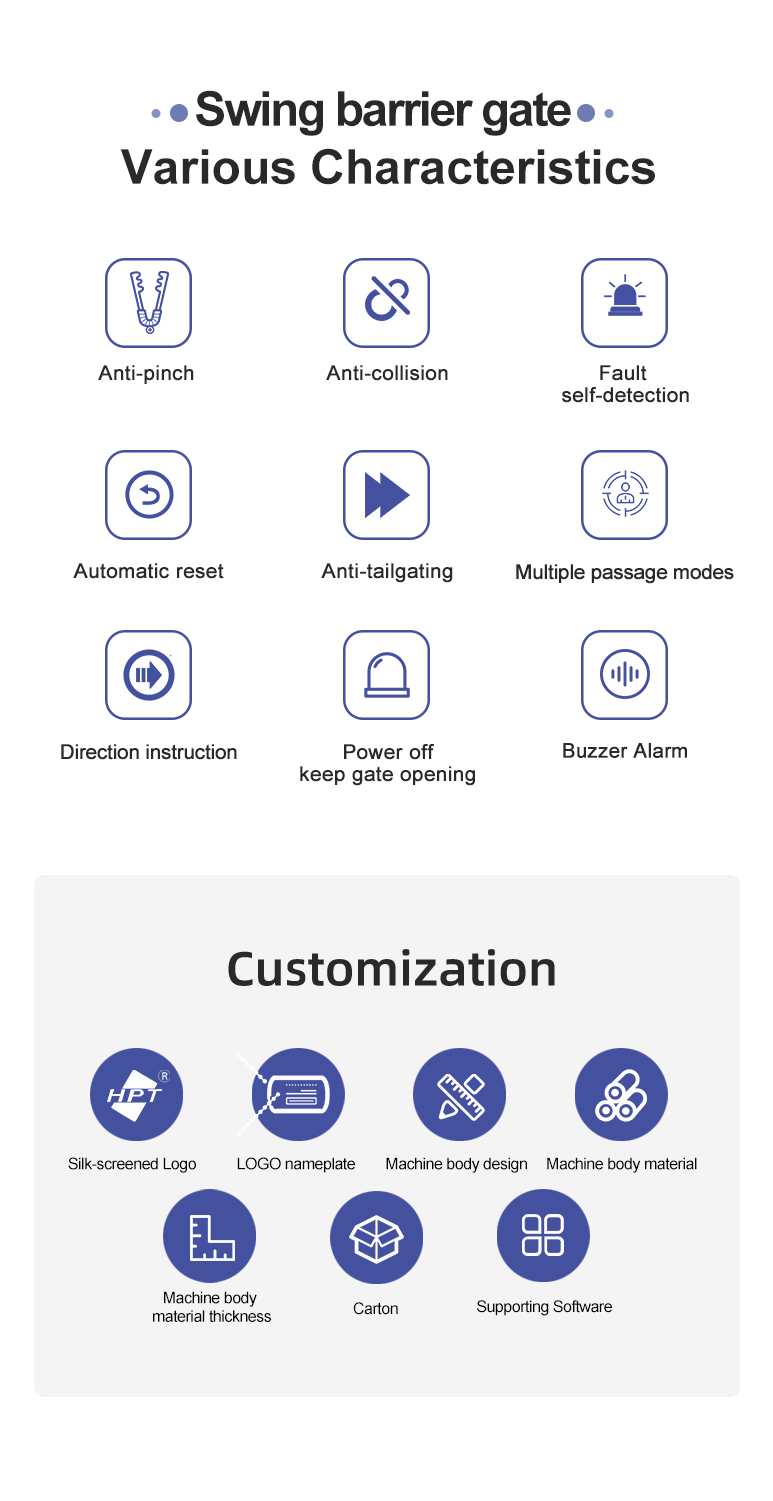 Swing barrier gate
Various Characteristics

Anti-pinch

Anti-collision

Fault
self-detection

Automatic reset

Anti-tailgating

Multiple passage modes

Direction instruction

Power off
keep gate opening

Buzzer Alarm

Customization

HPT®

Silk-screened Logo

LOGO nameplate

Machine body design

Machine body material

Machine body
material thickness

Carton

Supporting Software